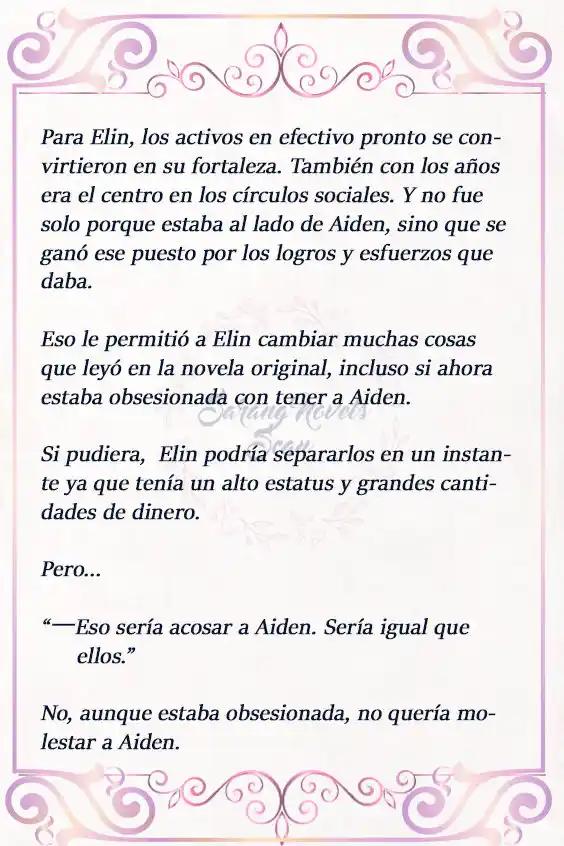 Para Elin, los activos en efectivo pronto se convirtieron en su fortaleza. También con los años era el centro en los círculos sociales. Y no fue solo porque estaba al lado de Aiden, sino que se ganó ese puesto por los logros y esfuerzos que daba.

Eso le permitió a Elin cambiar muchas cosas que leyó en la novela original, incluso si ahora estaba obsesionada con tener a Aiden.

Sarang Novels Scan

Si pudiera,  Elin podría separarlos en un instante ya que tenía un alto estatus y grandes cantidades de dinero.

Pero…

“—Eso sería acosar a Aiden. Sería igual que ellos.”

No, aunque estaba obsesionada, no quería molestar a Aiden.